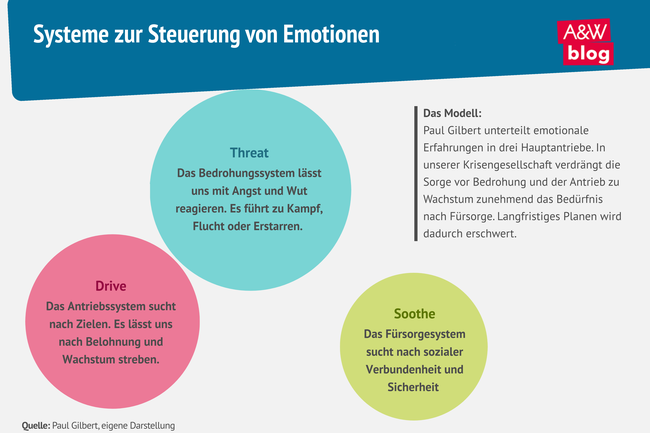 Systeme zur Steuerung von Emotionen

A&W blog

Threat
Das Bedrohungssystem lässt uns mit Angst und Wut reagieren. Es führt zu Kampf, Flucht oder Erstarren.

Das Modell:
Paul Gilbert unterteilt emotionale Erfahrungen in drei Hauptantriebe. In unserer Krisengesellschaft verdrängt die Sorge vor Bedrohung und der Antrieb zu Wachstum zunehmend das Bedürfnis nach Fürsorge. Langfristiges Planen wird dadurch erschwert.

Drive
Das Antriebssystem sucht nach Zielen. Es lässt uns nach Belohnung und Wachstum streben.

Soothe
Das Fürsorgesystem sucht nach sozialer Verbundenheit und Sicherheit

Quelle: Paul Gilbert, eigene Darstellung